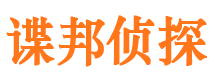 谍邦侦探